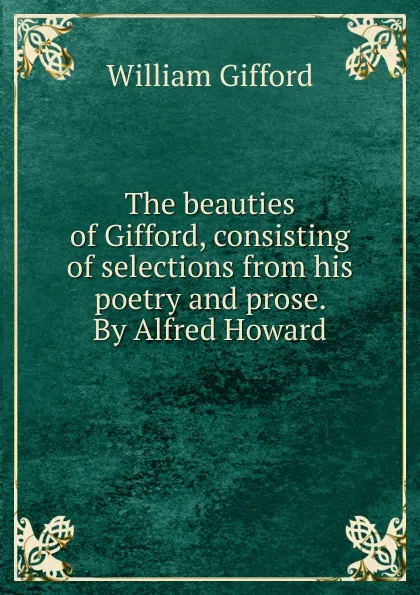 William Gifford

The beauties of Gifford, consisting of selections from his poetry and prose. By Alfred Howard